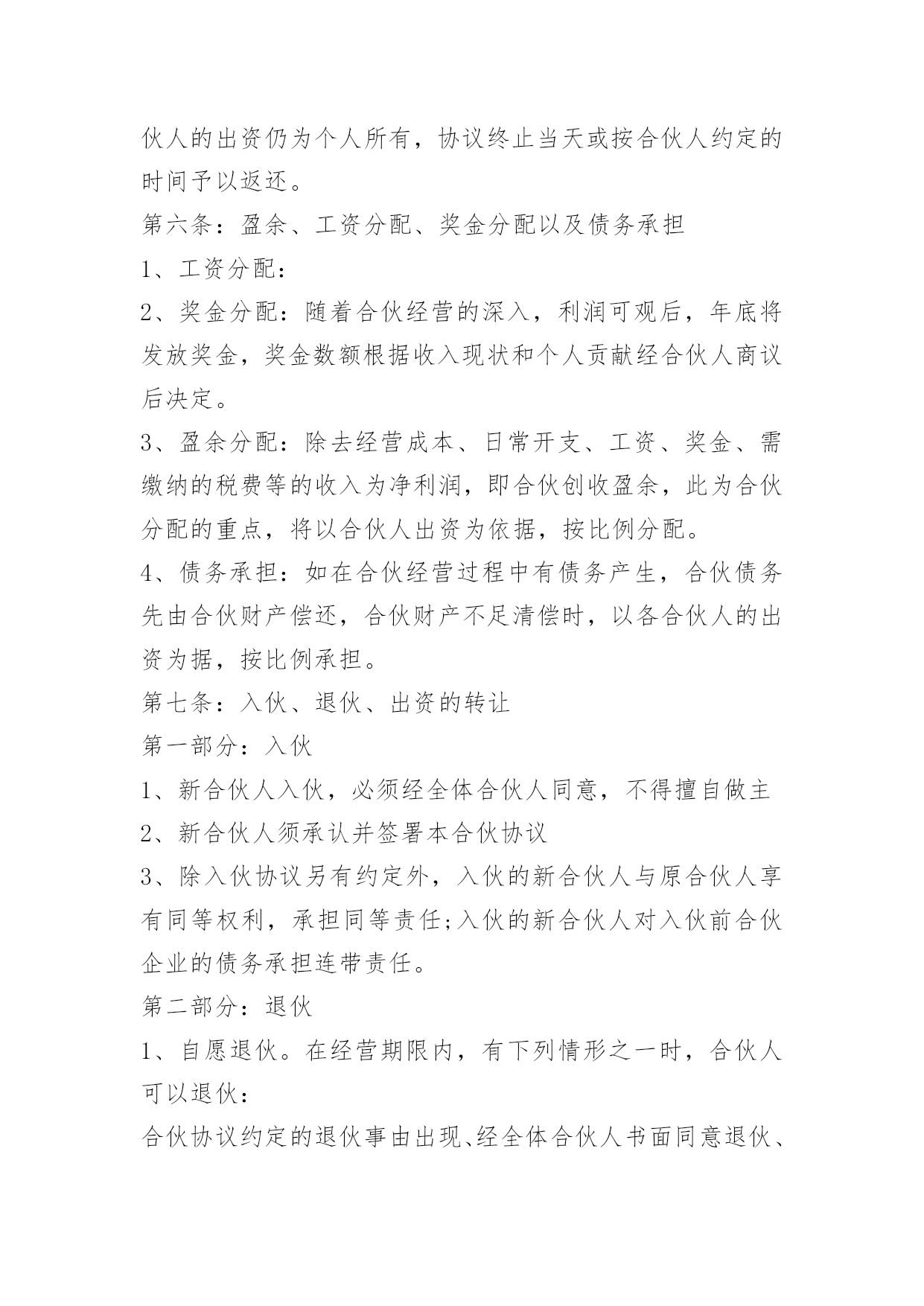 伙人的出资仍为个人所有，协议终止当天或按合伙人约定的时间予以返还。

第六条：盈余、工资分配、奖金分配以及债务承担

1、工资分配：

2、奖金分配：随着合伙经营的深入，利润可观后，年底将发放奖金，奖金数额根据收入现状和个人贡献经合伙人商议后决定。

3、盈余分配：除去经营成本、日常开支、工资、奖金、需缴纳的税费等的收入为净利润，即合伙创收盈余，此为合伙分配的重点，将以合伙人出资为依据，按比例分配。

4、债务承担：如在合伙经营过程中有债务产生，合伙债务先由合伙财产偿还，合伙财产不足清偿时，以各合伙人的出资为据，按比例承担。

第七条：入伙、退伙、出资的转让

第一部分：入伙

1、新合伙人入伙，必须经全体合伙人同意，不得擅自做主

2、新合伙人须承认并签署本合伙协议

3、除入伙协议另有约定外，入伙的新合伙人与原合伙人享有同等权利，承担同等责任;入伙的新合伙人对入伙前合伙企业的债务承担连带责任。

第二部分：退伙

1、自愿退伙。在经营期限内，有下列情形之一时，合伙人可以退伙：

合伙协议约定的退伙事由出现、经全体合伙人书面同意退伙、